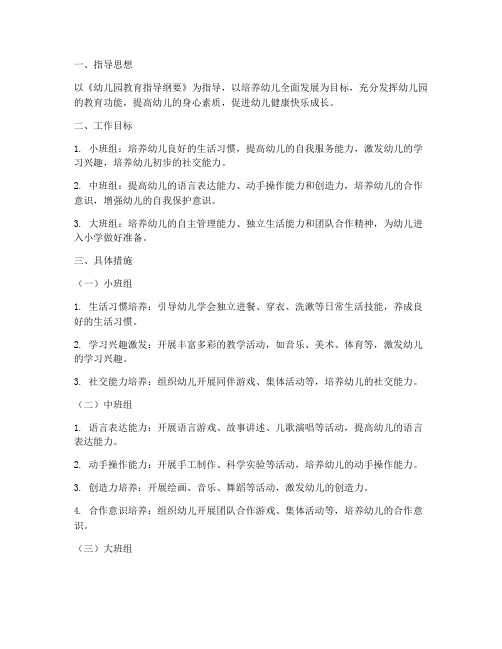 一、指导思想

以《幼儿园教育指导纲要》为指导，以培养幼儿全面发展为目标，充分发挥幼儿园的教育功能，提高幼儿的身心素质，促进幼儿健康快乐成长。

二、工作目标

1. 小班组：培养幼儿良好的生活习惯，提高幼儿的自我服务能力，激发幼儿的学习兴趣，培养幼儿初步的社交能力。

2. 中班组：提高幼儿的语言表达能力、动手操作能力和创造力，培养幼儿的合作意识，增强幼儿的自我保护意识。

3. 大班组：培养幼儿的自主管理能力、独立生活能力和团队合作精神，为幼儿进入小学做好准备。

三、具体措施

（一）小班组

1. 生活习惯培养：引导幼儿学会独立进餐、穿衣、洗漱等日常生活技能，养成良好的生活习惯。

2. 学习兴趣激发：开展丰富多彩的教学活动，如音乐、美术、体育等，激发幼儿的学习兴趣。

3. 社交能力培养：组织幼儿开展同伴游戏、集体活动等，培养幼儿的社交能力。

（二）中班组

1. 语言表达能力：开展语言游戏、故事讲述、儿歌演唱等活动，提高幼儿的语言表达能力。

2. 动手操作能力：开展手工制作、科学实验等活动，培养幼儿的动手操作能力。

3. 创造力培养：开展绘画、音乐、舞蹈等活动，激发幼儿的创造力。

4. 合作意识培养：组织幼儿开展团队合作游戏、集体活动等，培养幼儿的合作意识。

（三）大班组